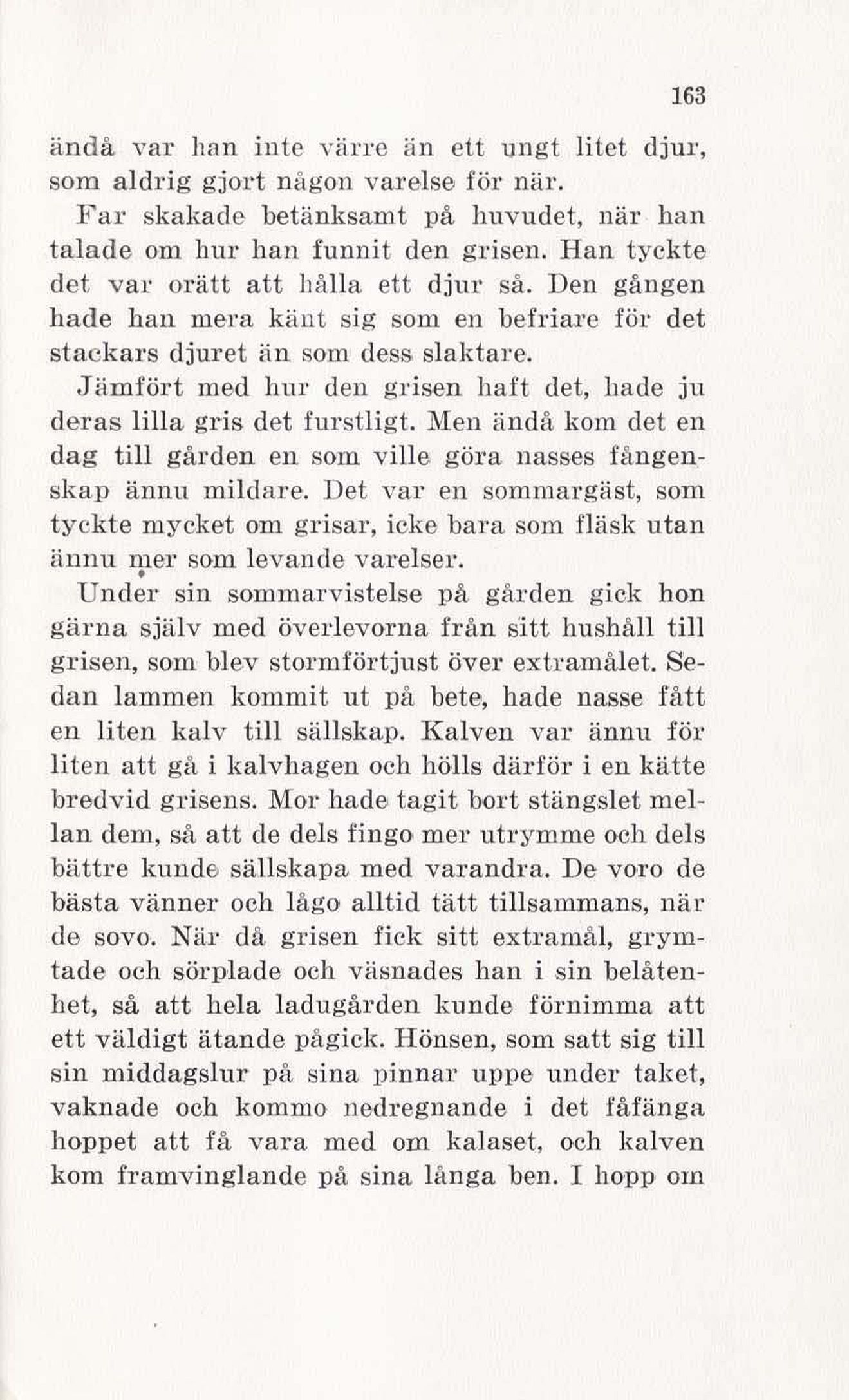 163

ändå var han inte värre än ett ungt litet djur, som aldrig gjort någon varelse för när.

Far skakade betänksamt på huvudet, när han talade om hur han funnit den grisen. Han tyckte det var orätt att hålla ett djur så. Den gången hade han mera känt sig som en befriare för det stackars djuret än som dess slaktare.

Jämfört med hur den grisen haft det, hade ju deras lilla gris det furstligt. Men ändå kom det en dag till gården en som ville göra nasses fångenskap ännu mildare. Det var en sommargäst, som tyckte mycket om grisar, icke bara som fläsk utan ännu mer som levande varelser.

Under sin sommarvistelse på gården gick hon gärna själv med överlevorna från sitt hushåll till grisen, som blev stormförtjust över extramålet. Sedan lammen kommit ut på bete, hade nasse fått en liten kalv till sällskap. Kalven var ännu för liten att gå i kalvhagen och hölls därför i en kätte bredvid grisens. Mor hade tagit bort stängslet mellan dem, så att de dels fingo mer utrymme och dels bättre kunde sällskapa med varandra. De voro de bästa vänner och lågo alltid tätt tillsammans, när de sovo. När då grisen fick sitt extramål, grymtade och sörplade och väsnades han i sin belåtenhet, så att hela ladugården kunde förnimma att ett väldigt ätande pågick. Hönsen, som satt sig till sin middagslur på sina pinnar uppe under taket, vaknade och kommo nedregnande i det fåfänga hoppet att få vara med om kalaset, och kalven kom framvinglande på sina långa ben. I hopp om